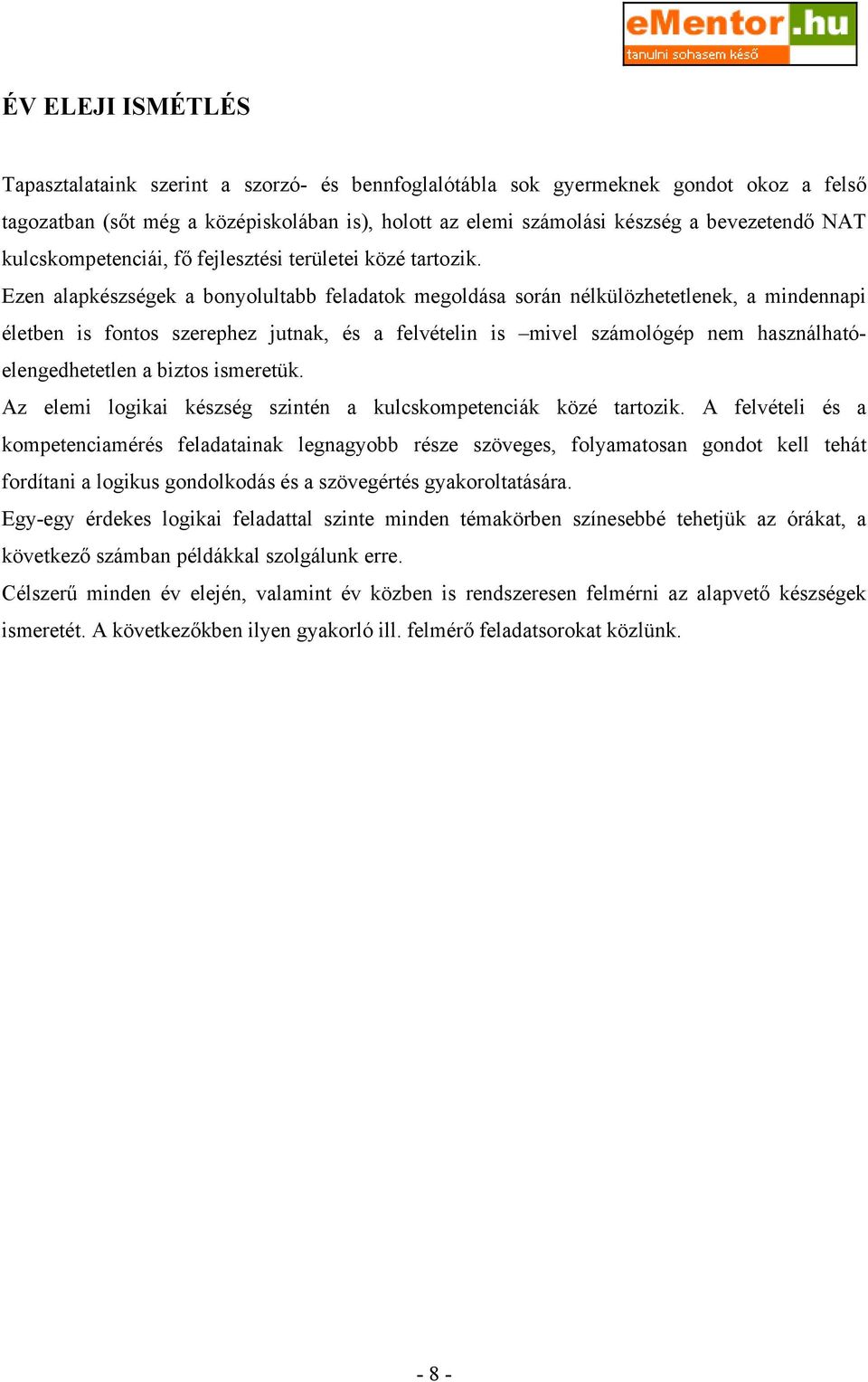 eMentor.hu
tanulni sohasem késő

ÉV ELEJI ISMÉTLÉS

Tapasztalataink szerint a szorzó- és bennfoglalótábla sok gyermeknek gondot okoz a felső tagozatban (sőt még a középiskolában is), holott az elemi számolási készség a bevezetendő NAT kulcskompetenciái, fő fejlesztési területei közé tartozik.
Ezen alapkészségek a bonyolultabb feladatok megoldása során nélkülözhetetlenek, a mindennapi életben is fontos szerephez jutnak, és a felvételin is –mivel számológép nem használható- elengedhetetlen a biztos ismeretük.
Az elemi logikai készség szintén a kulcskompetenciák közé tartozik. A felvételi és a kompetenciamérés feladatainak legnagyobb része szöveges, folyamatosan gondot kell tehát fordítani a logikus gondolkodás és a szövegértés gyakoroltatására.
Egy-egy érdekes logikai feladattal szinte minden témakörben színesebbé tehetjük az órákat, a következő számban példákkal szolgálunk erre.
Célszerű minden év elején, valamint év közben is rendszeresen felmérni az alapvető készségek ismeretét. A következőkben ilyen gyakorló ill. felmérő feladatsorokat közlünk.

- 8 -